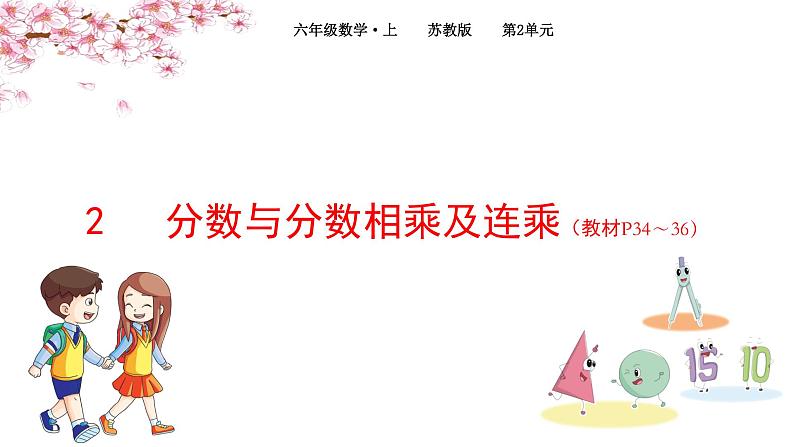 六年级数学·上　苏教版　第2单元

2　分数与分数相乘及连乘（教材P34～36）

15 10